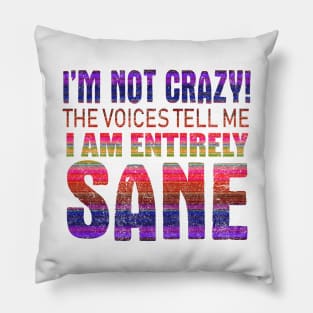 I'M NOT CRAZY!
THE VOICES TELL ME
I AM ENTIRELY
SANE